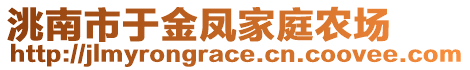 洮南市于金凤家庭农场
http://jlmyrongrace.cn.coovee.com